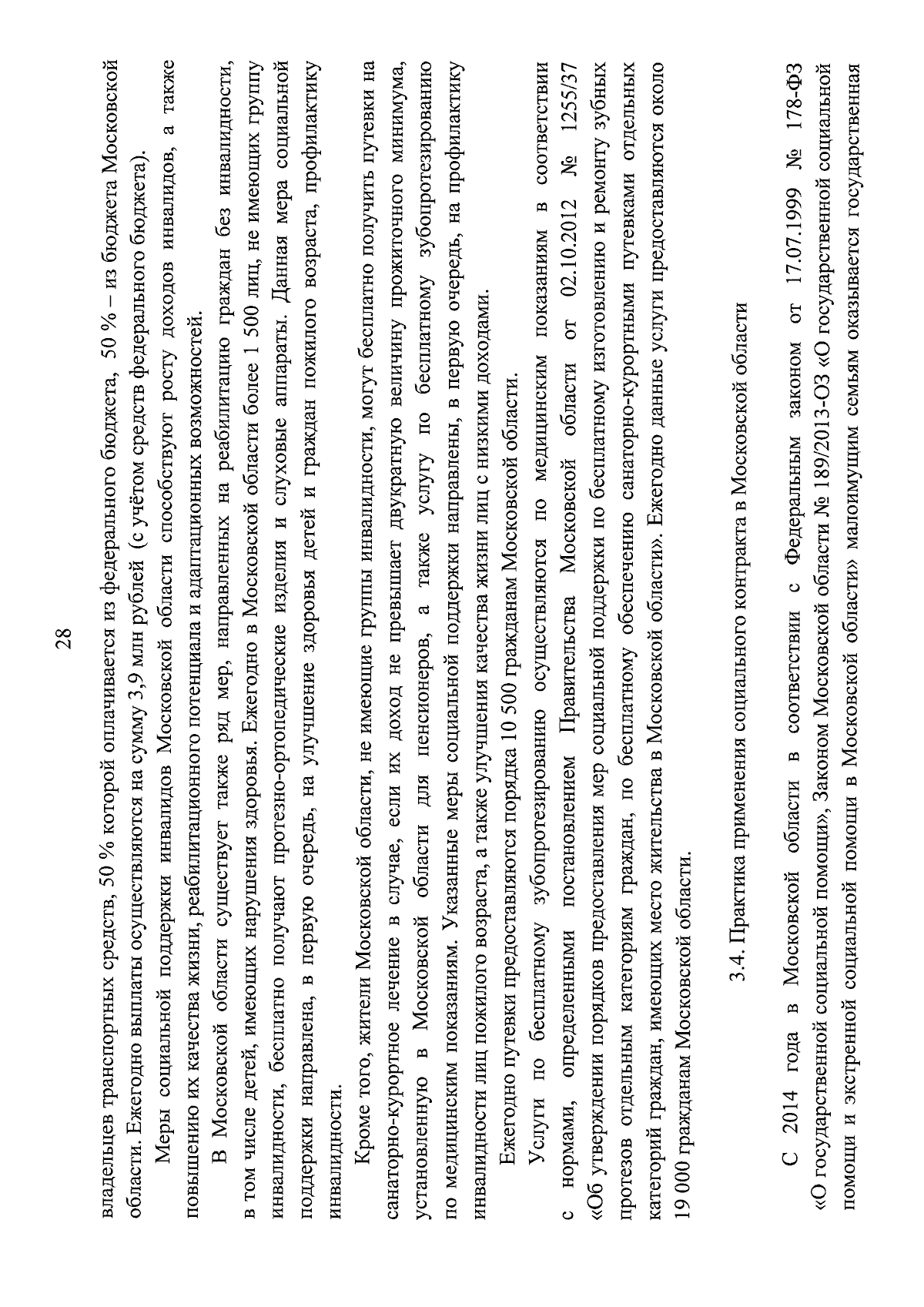 28

владельцев транспортных средств, 50 % которой оплачивается из федерального бюджета, 50 % – из бюджета Московской области. Ежегодно выплаты осуществляются на сумму 3,9 млн рублей (с учётом средств федерального бюджета).

Меры социальной поддержки инвалидов Московской области способствуют росту доходов инвалидов, а также повышению их качества жизни, реабилитационного потенциала и адаптационных возможностей.

В Московской области существует также ряд мер, направленных на реабилитацию граждан без инвалидности, в том числе детей, имеющих нарушения здоровья. Ежегодно в Московской области более 1 500 лиц, не имеющих группу инвалидности, бесплатно получают протезно-ортопедические изделия и слуховые аппараты. Данная мера социальной поддержки направлена, в первую очередь, на улучшение здоровья детей и граждан пожилого возраста, профилактику инвалидности.

Кроме того, жители Московской области, не имеющие группы инвалидности, могут бесплатно получить путевки на санаторно-курортное лечение в случае, если их доход не превышает двукратную величину прожиточного минимума, установленную в Московской области для пенсионеров, а также услугу по бесплатному зубопротезированию по медицинским показаниям. Указанные меры социальной поддержки направлены, в первую очередь, на профилактику инвалидности лиц пожилого возраста, а также улучшения качества жизни лиц с низкими доходами.

Ежегодно путевки предоставляются порядка 10 500 гражданам Московской области.

Услуги по бесплатному зубопротезированию осуществляются по медицинским показаниям в соответствии с нормами, определенными постановлением Правительства Московской области от 02.10.2012 № 1255/37 «Об утверждении порядков предоставления мер социальной поддержки по бесплатному изготовлению и ремонту зубных протезов отдельным категориям граждан, по бесплатному обеспечению санаторно-курортными путевками отдельных категорий граждан, имеющих место жительства в Московской области». Ежегодно данные услуги предоставляются около 19 000 гражданам Московской области.

3.4. Практика применения социального контракта в Московской области

С 2014 года в Московской области в соответствии с Федеральным законом от 17.07.1999 № 178-ФЗ «О государственной социальной помощи», Законом Московской области № 189/2013-ОЗ «О государственной социальной помощи и экстренной социальной помощи в Московской области» малоимущим семьям оказывается государственная